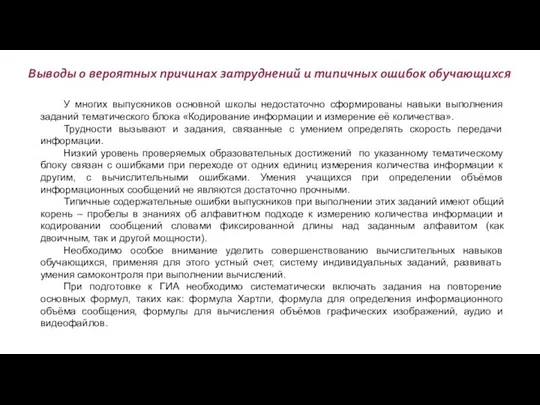 Выводы о вероятных причинах затруднений и типичных ошибок обучающихся

У многих выпускников основной школы недостаточно сформированы навыки выполнения заданий тематического блока «Кодирование информации и измерение её количества».

Трудности вызывают и задания, связанные с умением определять скорость передачи информации.

Низкий уровень проверяемых образовательных достижений по указанному тематическому блоку связан с ошибками при переходе от одних единиц измерения количества информации к другим, с вычислительными ошибками. Умения учащихся при определении объёмов информационных сообщений не являются достаточно прочными.

Типичные содержательные ошибки выпускников при выполнении этих заданий имеют общий корень – пробелы в знаниях об алфавитном подходе к измерению количества информации и кодировании сообщений словами фиксированной длины над заданным алфавитом (как двоичным, так и другой мощности).

Необходимо особое внимание уделить совершенствованию вычислительных навыков обучающихся, применяя для этого устный счет, систему индивидуальных заданий, развивать умения самоконтроля при выполнении вычислений.

При подготовке к ГИА необходимо систематически включать задания на повторение основных формул, таких как: формула Хартли, формула для определения информационного объёма сообщения, формулы для вычисления объёмов графических изображений, аудио и видеофайлов.